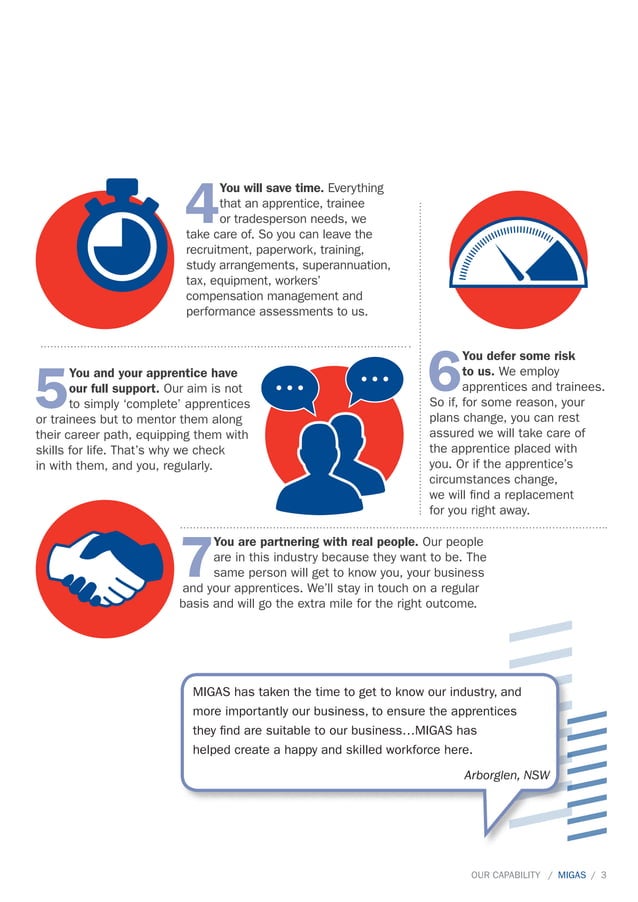 4 You will save time. Everything that an apprentice, trainee or tradesperson needs, we take care of. So you can leave the recruitment, paperwork, training, study arrangements, superannuation, tax, equipment, workers' compensation management and performance assessments to us.

5 You and your apprentice have our full support. Our aim is not to simply 'complete' apprentices or trainees but to mentor them along their career path, equipping them with skills for life. That's why we check in with them, and you, regularly.

6 You defer some risk to us. We employ apprentices and trainees. So if, for some reason, your plans change, you can rest assured we will take care of the apprentice placed with you. Or if the apprentice's circumstances change, we will find a replacement for you right away.

7 You are partnering with real people. Our people are in this industry because they want to be. The same person will get to know you, your business and your apprentices. We'll stay in touch on a regular basis and will go the extra mile for the right outcome.

MIGAS has taken the time to get to know our industry, and more importantly our business, to ensure the apprentices they find are suitable to our business…MIGAS has helped create a happy and skilled workforce here.

Arborglen, NSW

OUR CAPABILITY / MIGAS / 3